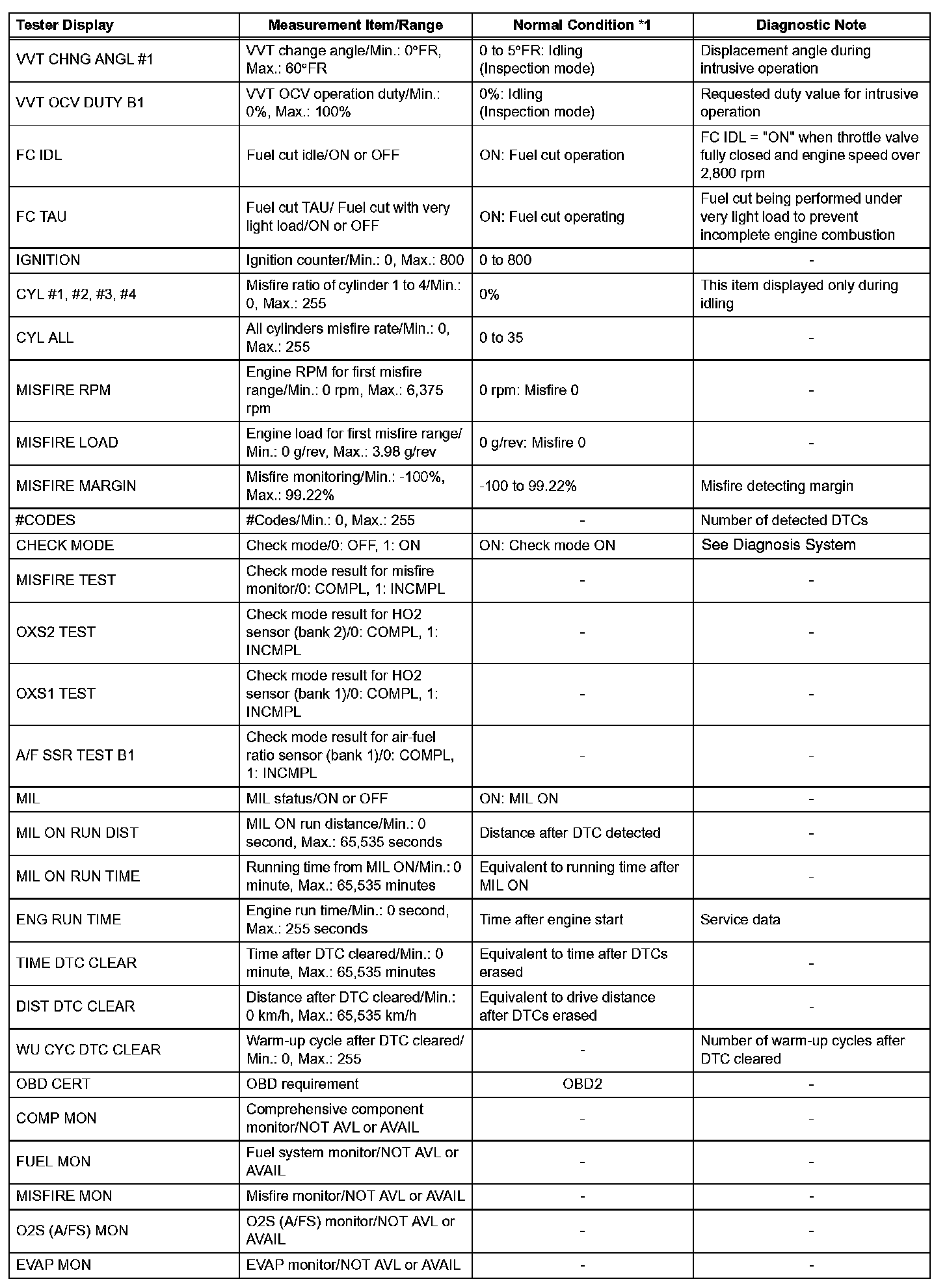 | Tester Display | Measurement Item/Range | Normal Condition *1 | Diagnostic Note |
|---|---|---|---|
| VVT CHNG ANGL #1 | VVT change angle/Min.: 0°FR, Max.: 60°FR | 0 to 5°FR: Idling (Inspection mode) | Displacement angle during intrusive operation |
| VVT OCV DUTY B1 | VVT OCV operation duty/Min.: 0%, Max.: 100% | 0%: Idling (Inspection mode) | Requested duty value for intrusive operation |
| FC IDL | Fuel cut idle/ON or OFF | ON: Fuel cut operation | FC IDL = "ON" when throttle valve fully closed and engine speed over 2,800 rpm |
| FC TAU | Fuel cut TAU/ Fuel cut with very light load/ON or OFF | ON: Fuel cut operating | Fuel cut being performed under very light load to prevent incomplete engine combustion |
| IGNITION | Ignition counter/Min.: 0, Max.: 800 | 0 to 800 | - |
| CYL #1, #2, #3, #4 | Misfire ratio of cylinder 1 to 4/Min.: 0, Max.: 255 | 0% | This item displayed only during idling |
| CYL ALL | All cylinders misfire rate/Min.: 0, Max.: 255 | 0 to 35 | - |
| MISFIRE RPM | Engine RPM for first misfire range/Min.: 0 rpm, Max.: 6,375 rpm | 0 rpm: Misfire 0 | - |
| MISFIRE LOAD | Engine load for first misfire range/ Min.: 0 g/rev, Max.: 3.98 g/rev | 0 g/rev: Misfire 0 | - |
| MISFIRE MARGIN | Misfire monitoring/Min.: -100%, Max.: 99.22% | -100 to 99.22% | Misfire detecting margin |
| #CODES | #Codes/Min.: 0, Max.: 255 | - | Number of detected DTCs |
| CHECK MODE | Check mode/0: OFF, 1: ON | ON: Check mode ON | See Diagnosis System |
| MISFIRE TEST | Check mode result for misfire monitor/0: COMPL, 1: INCMPL | - | - |
| OXS2 TEST | Check mode result for HO2 sensor (bank 2)/0: COMPL, 1: INCMPL | - | - |
| OXS1 TEST | Check mode result for HO2 sensor (bank 1)/0: COMPL, 1: INCMPL | - | - |
| A/F SSR TEST B1 | Check mode result for air-fuel ratio sensor (bank 1)/0: COMPL, 1: INCMPL | - | - |
| MIL | MIL status/ON or OFF | ON: MIL ON | - |
| MIL ON RUN DIST | MIL ON run distance/Min.: 0 second, Max.: 65,535 seconds | Distance after DTC detected | - |
| MIL ON RUN TIME | Running time from MIL ON/Min.: 0 minute, Max.: 65,535 minutes | Equivalent to running time after MIL ON | - |
| ENG RUN TIME | Engine run time/Min.: 0 second, Max.: 255 seconds | Time after engine start | Service data |
| TIME DTC CLEAR | Time after DTC cleared/Min.: 0 minute, Max.: 65,535 minutes | Equivalent to time after DTCs erased | - |
| DIST DTC CLEAR | Distance after DTC cleared/Min.: 0 km/h, Max.: 65,535 km/h | Equivalent to drive distance after DTCs erased | - |
| WU CYC DTC CLEAR | Warm-up cycle after DTC cleared/ Min.: 0, Max.: 255 | - | Number of warm-up cycles after DTC cleared |
| OBD CERT | OBD requirement | OBD2 | - |
| COMP MON | Comprehensive component monitor/NOT AVL or AVAIL | - | - |
| FUEL MON | Fuel system monitor/NOT AVL or AVAIL | - | - |
| MISFIRE MON | Misfire monitor/NOT AVL or AVAIL | - | - |
| O2S (A/FS) MON | O2S (A/FS) monitor/NOT AVL or AVAIL | - | - |
| EVAP MON | EVAP monitor/NOT AVL or AVAIL | - | - |